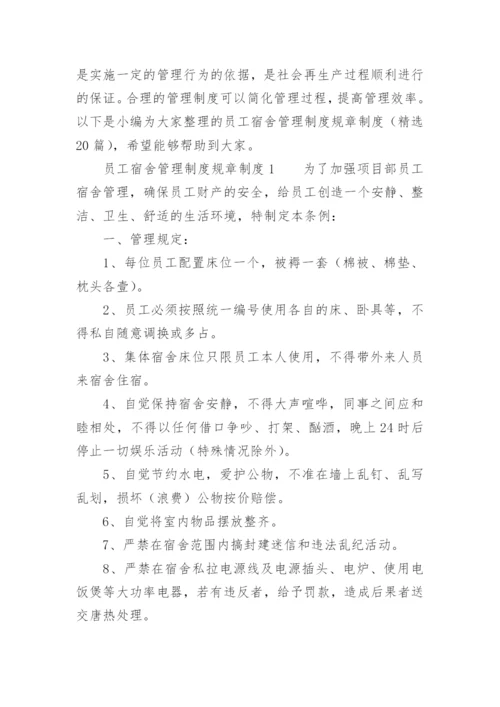 是实施一定的管理行为的依据，是社会再生产过程顺利进行的保证。合理的管理制度可以简化管理过程，提高管理效率。以下是小编为大家整理的员工宿舍管理制度规章制度（精选20篇），希望能够帮助到大家。

员工宿舍管理制度规章制度1　　为了加强项目部员工宿舍管理，确保员工财产的安全，给员工创造一个安静、整洁、卫生、舒适的生活环境，特制定本条例：

一、管理规定：

1、每位员工配置床位一个，被褥一套（棉被、棉垫、枕头各壹）。

2、员工必须按照统一编号使用各自的床、卧具等，不得私自随意调换或多占。

3、集体宿舍床位只限员工本人使用，不得带外来人员来宿舍住宿。

4、自觉保持宿舍安静，不得大声喧哗，同事之间应和睦相处，不得以任何借口争吵、打架、酗酒，晚上24时后停止一切娱乐活动（特殊情况除外）。

5、自觉节约水电，爱护公物，不准在墙上乱钉、乱写乱划，损坏（浪费）公物按价赔偿。

6、自觉将室内物品摆放整齐。

7、严禁在宿舍范围内搞封建迷信和违法乱纪活动。

8、严禁在宿舍私拉电源线及电源插头、电炉、使用电饭煲等大功率电器，若有违反者，给予罚款，造成后果者送交唐热处理。